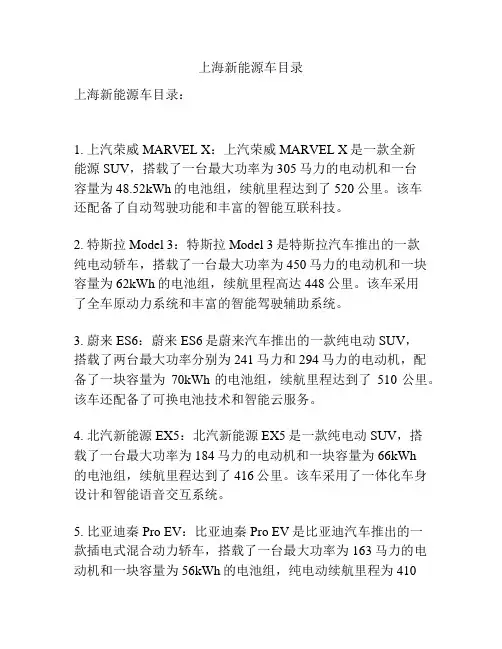 上海新能源车目录

上海新能源车目录：

1. 上汽荣威 MARVEL X：上汽荣威 MARVEL X 是一款全新能源 SUV，搭载了一台最大功率为 305 马力的电动机和一台容量为 48.52kWh 的电池组，续航里程达到了 520 公里。该车还配备了自动驾驶功能和丰富的智能互联科技。

2. 特斯拉 Model 3：特斯拉 Model 3 是特斯拉汽车推出的一款纯电动轿车，搭载了一台最大功率为 450 马力的电动机和一块容量为 62kWh 的电池组，续航里程高达 448 公里。该车采用了全车原动力系统和丰富的智能驾驶辅助系统。

3. 蔚来 ES6：蔚来 ES6 是蔚来汽车推出的一款纯电动 SUV，搭载了两台最大功率分别为 241 马力和 294 马力的电动机，配备了一块容量为 70kWh 的电池组，续航里程达到了 510 公里。该车还配备了可换电池技术和智能云服务。

4. 北汽新能源 EX5：北汽新能源 EX5 是一款纯电动 SUV，搭载了一台最大功率为 184 马力的电动机和一块容量为 66kWh 的电池组，续航里程达到了 416 公里。该车采用了一体化车身设计和智能语音交互系统。

5. 比亚迪秦 Pro EV：比亚迪秦 Pro EV 是比亚迪汽车推出的一款插电式混合动力轿车，搭载了一台最大功率为 163 马力的电动机和一块容量为 56kWh 的电池组，纯电动续航里程为 410